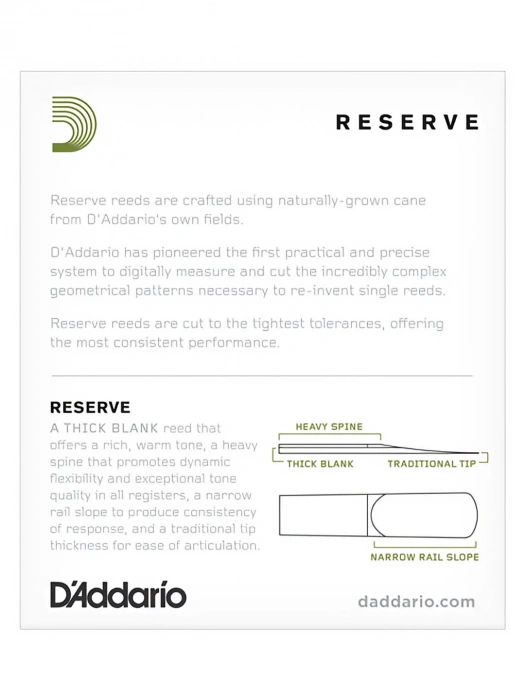 RESERVE

Reserve reeds are crafted using naturally-grown cane from D'Addario's own fields.

D'Addario has pioneered the first practical and precise system to digitally measure and cut the incredibly complex geometrical patterns necessary to re-invent single reeds.

Reserve reeds are cut to the tightest tolerances, offering the most consistent performance.

RESERVE

A THICK BLANK reed that offers a rich, warm tone, a heavy spine that promotes dynamic flexibility and exceptional tone quality in all registers, a narrow rail slope to produce consistency of response, and a traditional tip thickness for ease of articulation.

HEAVY SPINE
THICK BLANK
TRADITIONAL TIP
NARROW RAIL SLOPE

D'Addario

daddario.com